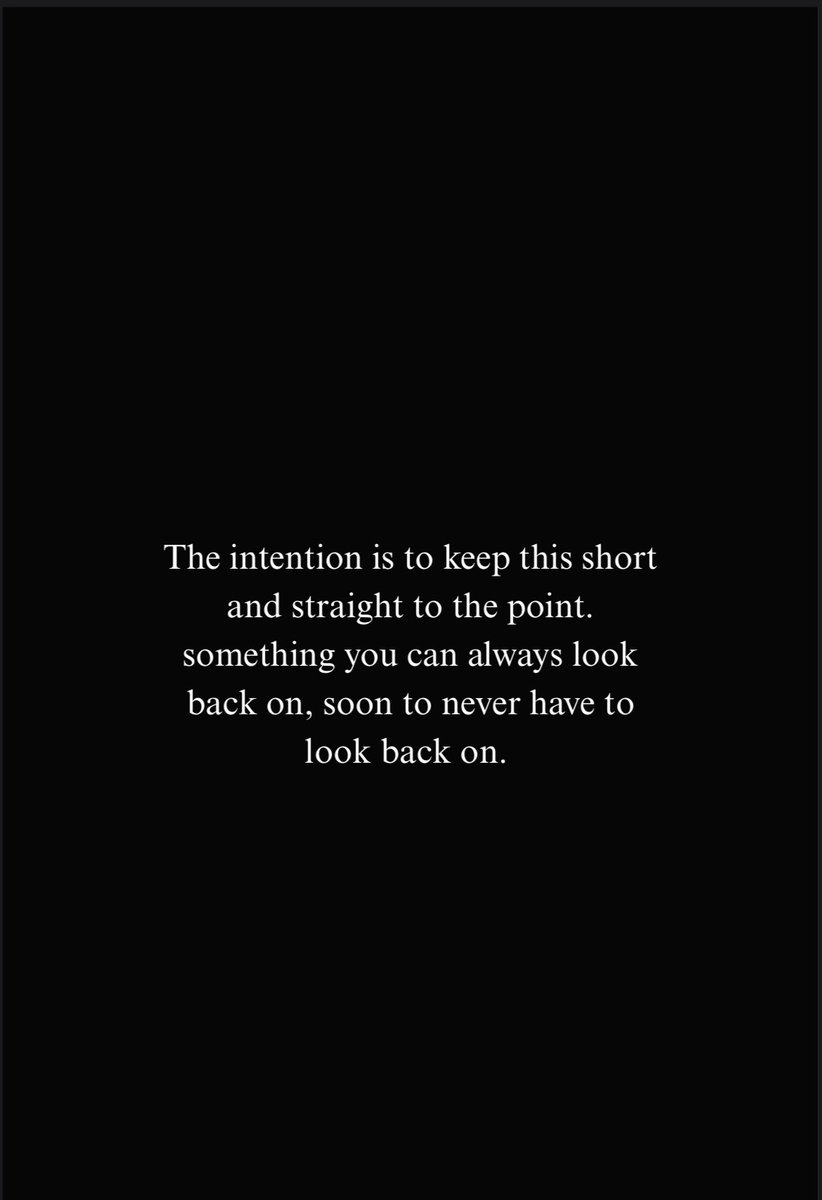 The intention is to keep this short and straight to the point. something you can always look back on, soon to never have to look back on.